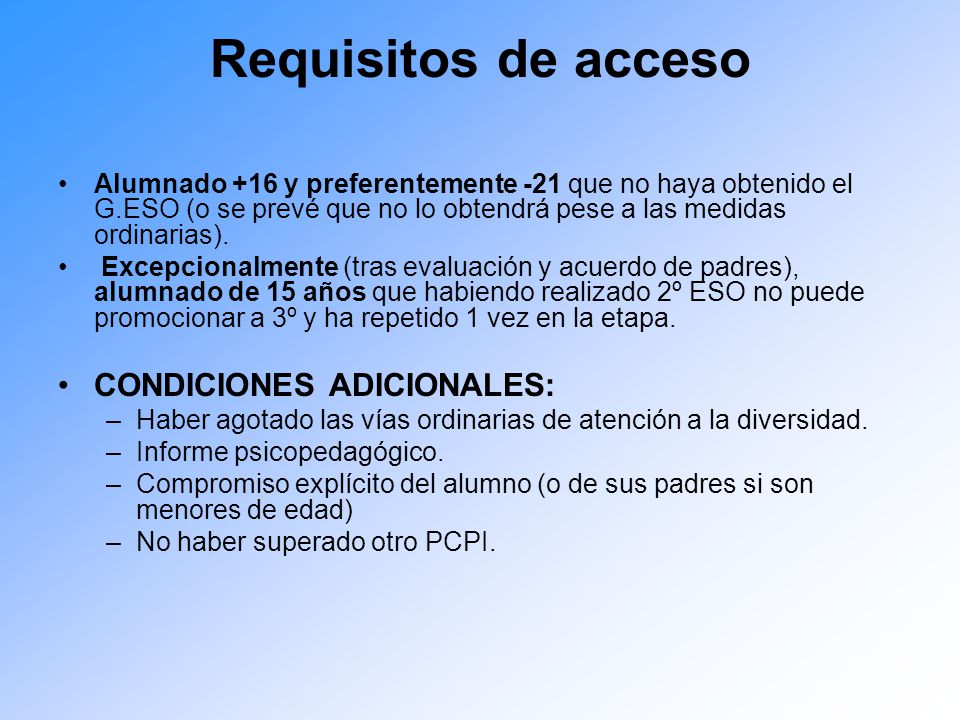 Requisitos de acceso

• Alumnado +16 y preferentemente -21 que no haya obtenido el G.ESO (o se prevé que no lo obtendrá pese a las medidas ordinarias).
• Excepcionalmente (tras evaluación y acuerdo de padres), alumnado de 15 años que habiendo realizado 2º ESO no puede promocionar a 3º y ha repetido 1 vez en la etapa.

• CONDICIONES ADICIONALES:
– Haber agotado las vías ordinarias de atención a la diversidad.
– Informe psicopedagógico.
– Compromiso explícito del alumno (o de sus padres si son menores de edad)
– No haber superado otro PCPI.